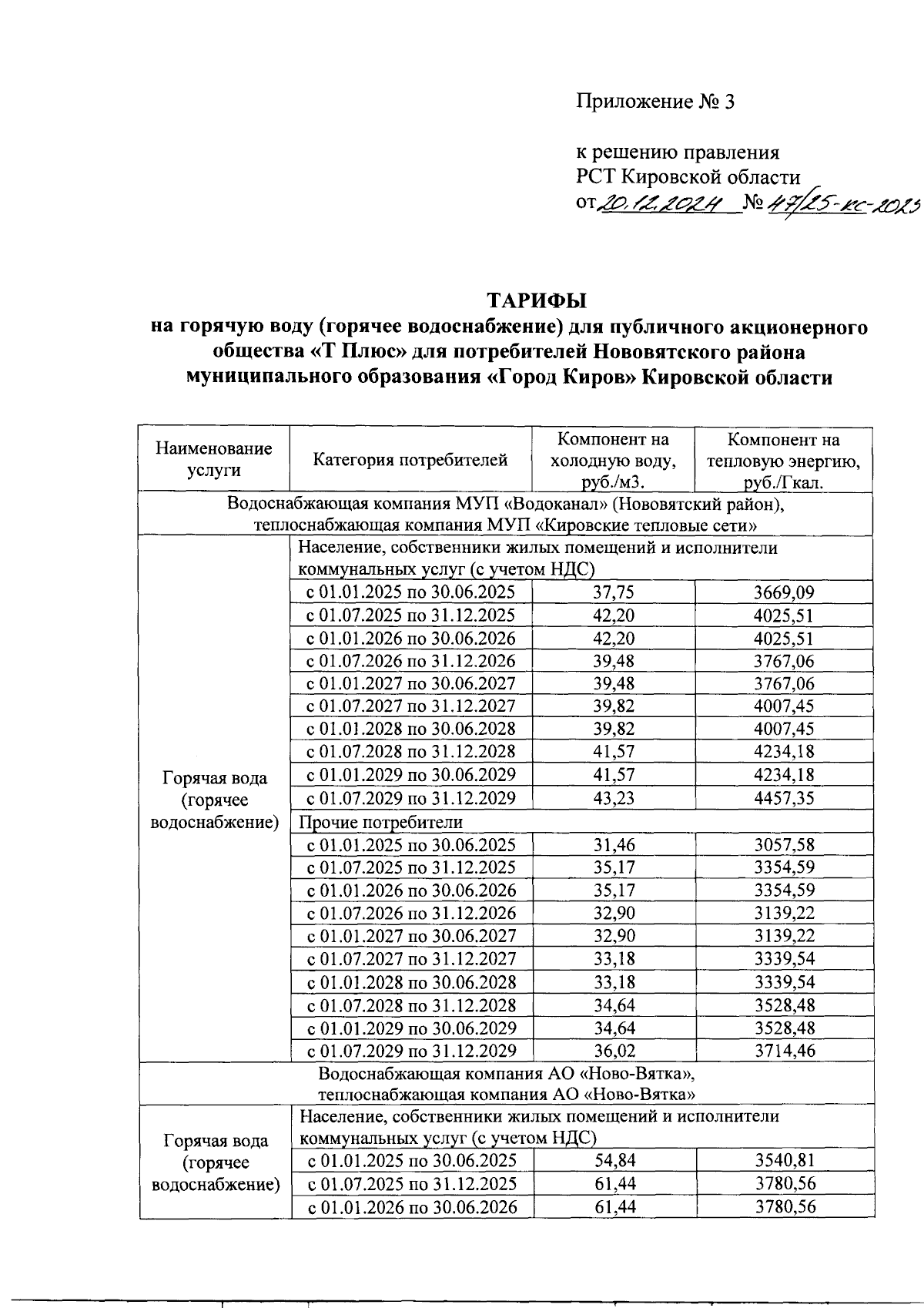 Приложение № 3

к решению правления
РСТ Кировской области
от 20.12.2024 № 47/25-кс-2025

ТАРИФЫ
на горячую воду (горячее водоснабжение) для публичного акционерного общества «Т Плюс» для потребителей Нововятского района муниципального образования «Город Киров» Кировской области

| Наименование услуги | Категория потребителей | Компонент на холодную воду, руб./м3. | Компонент на тепловую энергию, руб./Гкал. |
|---|---|---|---|
| Водоснабжающая компания МУП «Водоканал» (Нововятский район), теплоснабжающая компания МУП «Кировские тепловые сети» | | | |
| Горячая вода (горячее водоснабжение) | Население, собственники жилых помещений и исполнители коммунальных услуг (с учетом НДС) | | |
| | с 01.01.2025 по 30.06.2025 | 37,75 | 3669,09 |
| | с 01.07.2025 по 31.12.2025 | 42,20 | 4025,51 |
| | с 01.01.2026 по 30.06.2026 | 42,20 | 4025,51 |
| | с 01.07.2026 по 31.12.2026 | 39,48 | 3767,06 |
| | с 01.01.2027 по 30.06.2027 | 39,48 | 3767,06 |
| | с 01.07.2027 по 31.12.2027 | 39,82 | 4007,45 |
| | с 01.01.2028 по 30.06.2028 | 39,82 | 4007,45 |
| | с 01.07.2028 по 31.12.2028 | 41,57 | 4234,18 |
| | с 01.01.2029 по 30.06.2029 | 41,57 | 4234,18 |
| | с 01.07.2029 по 31.12.2029 | 43,23 | 4457,35 |
| | Прочие потребители | | |
| | с 01.01.2025 по 30.06.2025 | 31,46 | 3057,58 |
| | с 01.07.2025 по 31.12.2025 | 35,17 | 3354,59 |
| | с 01.01.2026 по 30.06.2026 | 35,17 | 3354,59 |
| | с 01.07.2026 по 31.12.2026 | 32,90 | 3139,22 |
| | с 01.01.2027 по 30.06.2027 | 32,90 | 3139,22 |
| | с 01.07.2027 по 31.12.2027 | 33,18 | 3339,54 |
| | с 01.01.2028 по 30.06.2028 | 33,18 | 3339,54 |
| | с 01.07.2028 по 31.12.2028 | 34,64 | 3528,48 |
| | с 01.01.2029 по 30.06.2029 | 34,64 | 3528,48 |
| | с 01.07.2029 по 31.12.2029 | 36,02 | 3714,46 |
| Водоснабжающая компания АО «Ново-Вятка», теплоснабжающая компания АО «Ново-Вятка» | | | |
| Горячая вода (горячее водоснабжение) | Население, собственники жилых помещений и исполнители коммунальных услуг (с учетом НДС) | | |
| | с 01.01.2025 по 30.06.2025 | 54,84 | 3540,81 |
| | с 01.07.2025 по 31.12.2025 | 61,44 | 3780,56 |
| | с 01.01.2026 по 30.06.2026 | 61,44 | 3780,56 |